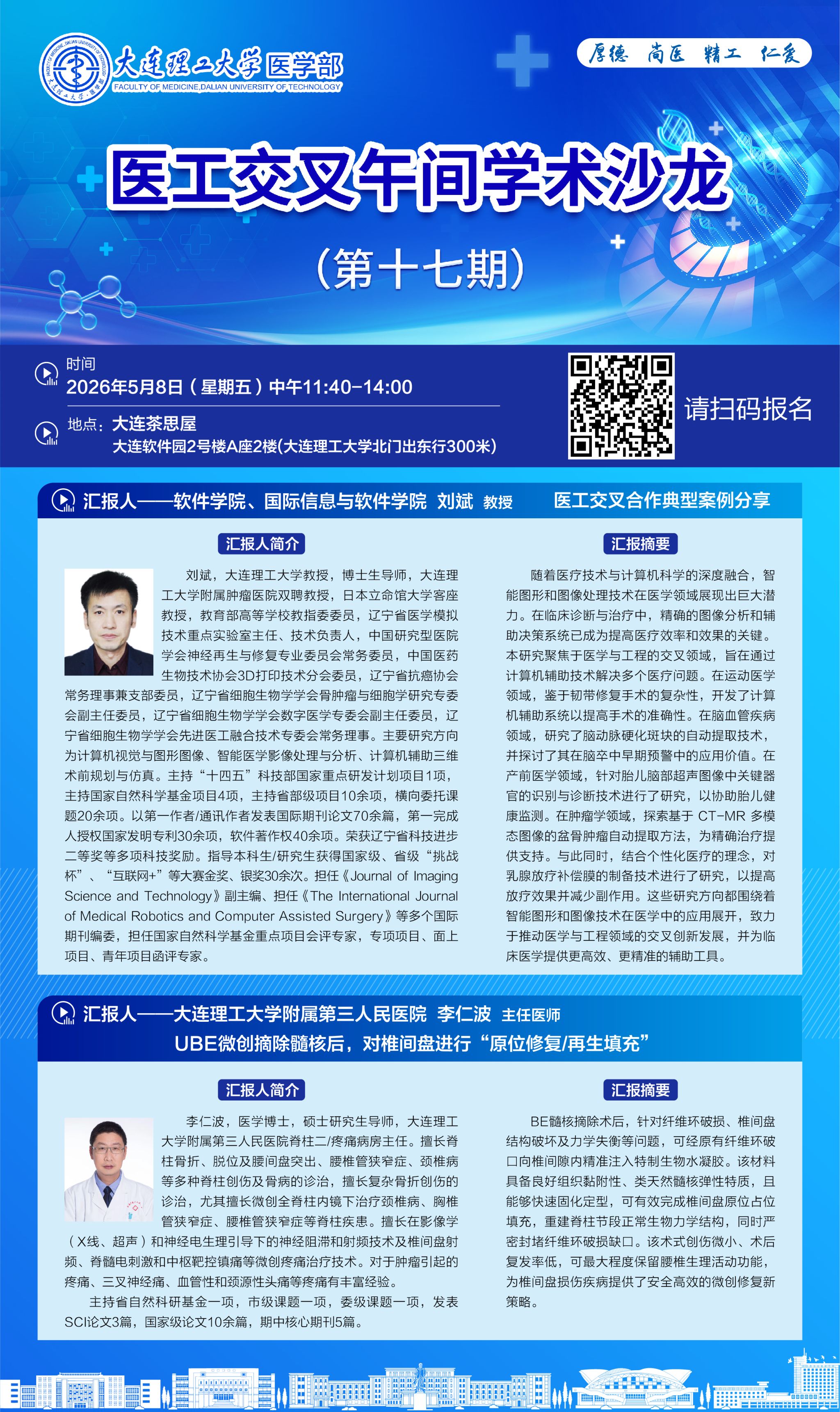 大连理工大学 医学部
FACULTY OF MEDICINE,DALIAN UNIVERSITY OF TECHNOLOGY

厚德 尚医 精工 仁爱

医工交叉午间学术沙龙

（第十七期）

时间
2026年5月8日（星期五）中午11:40-14:00

地点：大连茶思屋
大连软件园2号楼A座2楼(大连理工大学北门出东行300米)

请扫码报名

汇报人——软件学院、国际信息与软件学院 刘斌 教授　医工交叉合作典型案例分享

汇报人简介

刘斌，大连理工大学教授，博士生导师，大连理工大学附属肿瘤医院双聘教授，日本立命馆大学客座教授，教育部高等学校教指委委员，辽宁省医学模拟技术重点实验室主任、技术负责人，中国研究型医院学会神经再生与修复专业委员会常务委员，中国医药生物技术协会3D打印技术分会委员，辽宁省抗癌协会常务理事兼支部委员，辽宁省细胞生物学学会骨肿瘤与细胞学研究专委会副主任委员，辽宁省细胞生物学学会数字医学专委会副主任委员，辽宁省细胞生物学学会先进医工融合技术专委会常务理事。主要研究方向为计算机视觉与图形图像、智能医学影像处理与分析、计算机辅助三维术前规划与仿真。主持“十四五”科技部国家重点研发计划项目1项，主持国家自然科学基金项目4项，主持省部级项目10余项，横向委托课题20余项。以第一作者/通讯作者发表国际期刊论文70余篇，第一完成人授权国家发明专利30余项，软件著作权40余项。荣获辽宁省科技进步二等奖等多项科技奖励。指导本科生/研究生获得国家级、省级“挑战杯”、“互联网+”等大赛金奖、银奖30余次。担任《Journal of Imaging Science and Technology》副主编、担任《The International Journal of Medical Robotics and Computer Assisted Surgery》等多个国际期刊编委，担任国家自然科学基金重点项目会评专家，专项项目、面上项目、青年项目函评专家。

汇报摘要

随着医疗技术与计算机科学的深度融合，智能图形和图像处理技术在医学领域展现出巨大潜力。在临床诊断与治疗中，精确的图像分析和辅助决策系统已成为提高医疗效率和效果的关键。本研究聚焦于医学与工程的交叉领域，旨在通过计算机辅助技术解决多个医疗问题。在运动医学领域，鉴于韧带修复手术的复杂性，开发了计算机辅助系统以提高手术的准确性。在脑血管疾病领域，研究了脑动脉硬化斑块的自动提取技术，并探讨了其在脑卒中早期预警中的应用价值。在产前医学领域，针对胎儿脑部超声图像中关键器官的识别与诊断技术进行了研究，以协助胎儿健康监测。在肿瘤学领域，探索基于 CT-MR 多模态图像的盆骨肿瘤自动提取方法，为精确治疗提供支持。与此同时，结合个性化医疗的理念，对乳腺放疗补偿膜的制备技术进行了研究，以提高放疗效果并减少副作用。这些研究方向都围绕着智能图形和图像技术在医学中的应用展开，致力于推动医学与工程领域的交叉创新发展，并为临床医学提供更高效、更精准的辅助工具。

汇报人——大连理工大学附属第三人民医院 李仁波 主任医师
UBE微创摘除髓核后，对椎间盘进行“原位修复/再生填充”

汇报人简介

李仁波，医学博士，硕士研究生导师，大连理工大学附属第三人民医院脊柱二/疼痛病房主任。擅长脊柱骨折、脱位及腰间盘突出、腰椎管狭窄症、颈椎病等多种脊柱创伤及骨病的诊治，擅长复杂骨折创伤的诊治，尤其擅长微创全脊柱内镜下治疗颈椎病、胸椎管狭窄症、腰椎管狭窄症等脊柱疾患。擅长在影像学（X线、超声）和神经电生理引导下的神经阻滞和射频技术及椎间盘射频、脊髓电刺激和中枢靶控镇痛等微创疼痛治疗技术。对于肿瘤引起的疼痛、三叉神经痛、血管性和颈源性头痛等疼痛有丰富经验。

主持省自然科研基金一项，市级课题一项，委级课题一项，发表SCI论文3篇，国家级论文10余篇，期中核心期刊5篇。

汇报摘要

BE髓核摘除术后，针对纤维环破损、椎间盘结构破坏及力学失衡等问题，可经原有纤维环破口向椎间隙内精准注入特制生物水凝胶。该材料具备良好组织黏附性、类天然髓核弹性特质，且能够快速固化定型，可有效完成椎间盘原位占位填充，重建脊柱节段正常生物力学结构，同时严密封堵纤维环破损缺口。该术式创伤微小、术后复发率低，可最大程度保留腰椎生理活动功能，为椎间盘损伤疾病提供了安全高效的微创修复新策略。